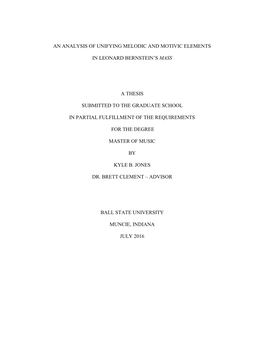 AN ANALYSIS OF UNIFYING MELODIC AND MOTIVIC ELEMENTS

IN LEONARD BERNSTEIN'S MASS

A THESIS

SUBMITTED TO THE GRADUATE SCHOOL

IN PARTIAL FULFILLMENT OF THE REQUIREMENTS

FOR THE DEGREE

MASTER OF MUSIC

BY

KYLE B. JONES

DR. BRETT CLEMENT – ADVISOR

BALL STATE UNIVERSITY

MUNCIE, INDIANA

JULY 2016